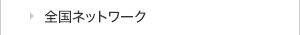 全国ネットワーク